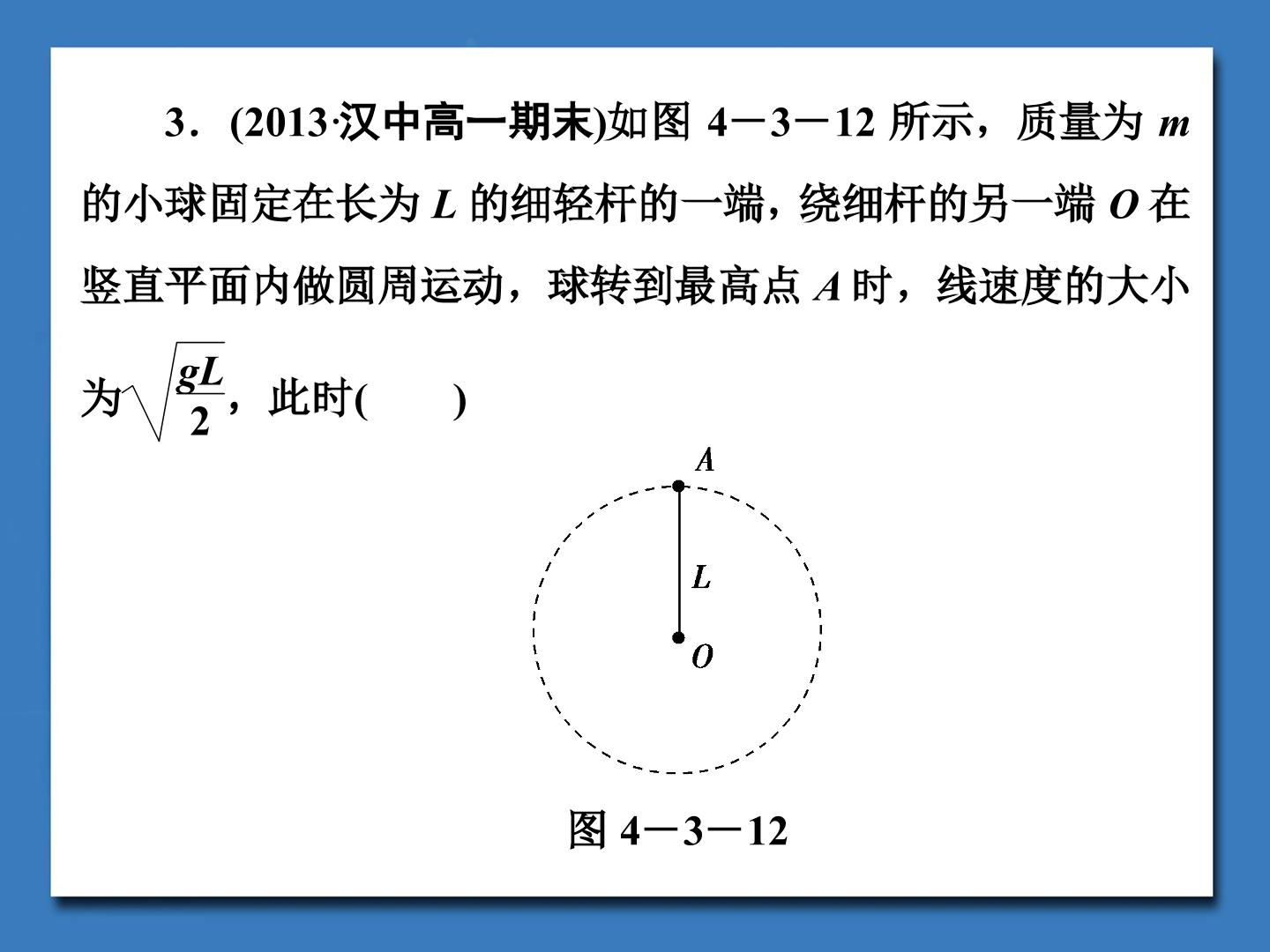 3．(2013·汉中高一期末)如图4－3－12所示，质量为m的小球固定在长为L的细轻杆的一端，绕细杆的另一端O在竖直平面内做圆周运动，球转到最高点A时，线速度的大小为$\sqrt{\frac{gL}{2}}$，此时(　　)

A

L

O

图4－3－12